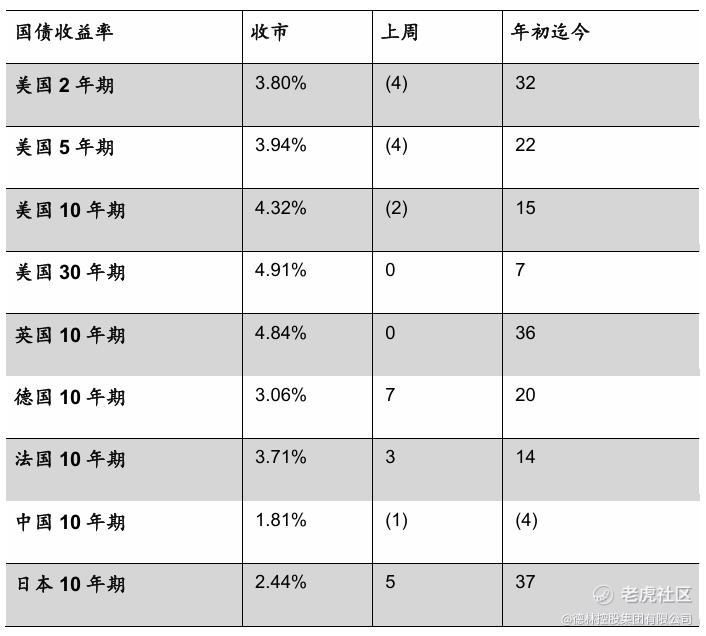 | 国债收益率 | 收市 | 上周 | 年初迄今 |
|---|---|---|---|
| 美国2年期 | 3.80% | (4) | 32 |
| 美国5年期 | 3.94% | (4) | 22 |
| 美国10年期 | 4.32% | (2) | 15 |
| 美国30年期 | 4.91% | 0 | 7 |
| 英国10年期 | 4.84% | 0 | 36 |
| 德国10年期 | 3.06% | 7 | 20 |
| 法国10年期 | 3.71% | 3 | 14 |
| 中国10年期 | 1.81% | (1) | (4) |
| 日本10年期 | 2.44% | 5 | 37 |

老虎社区
@德林控股集团有限公司